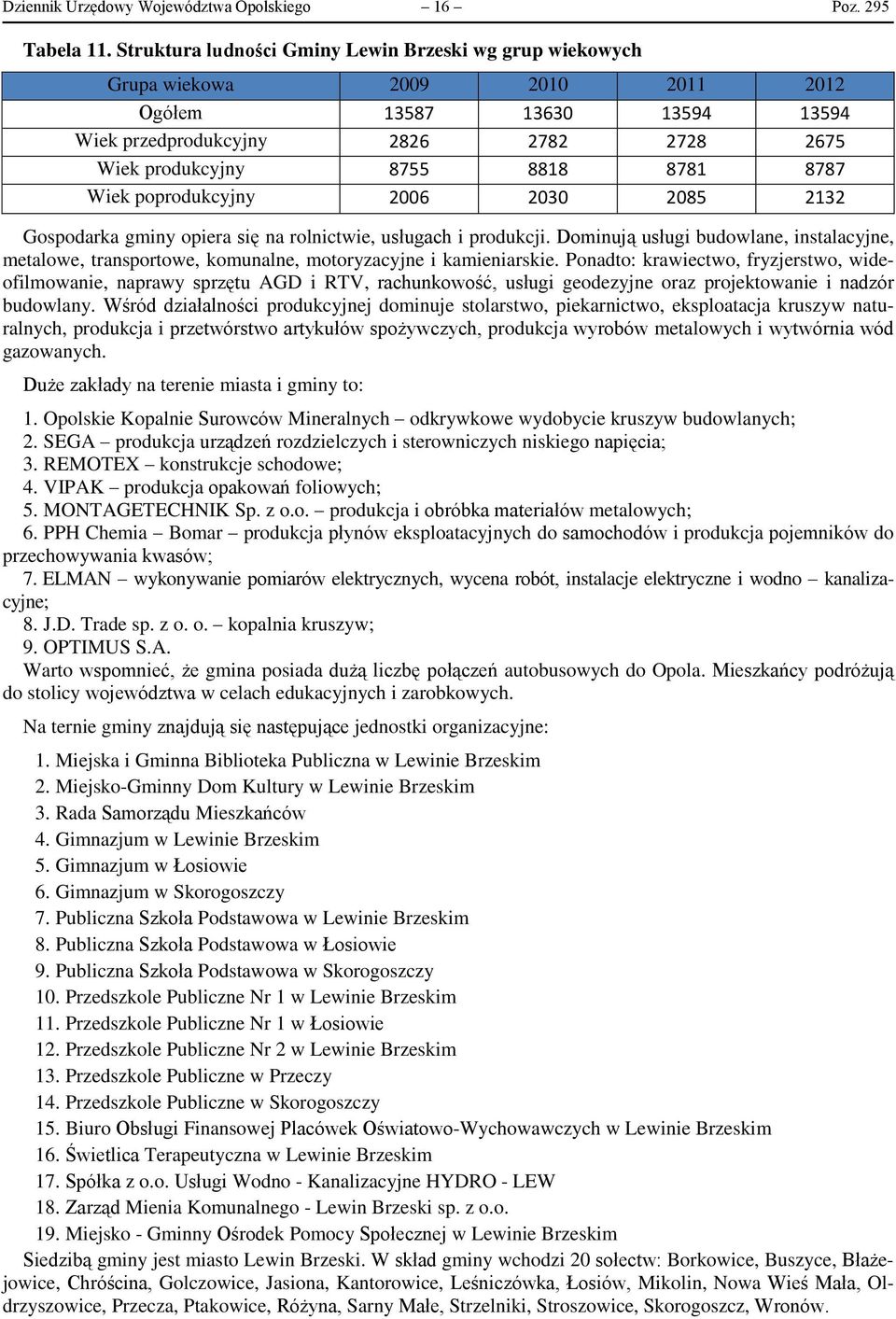 Dziennik Urzędowy Województwa Opolskiego – 16 – Poz. 295

Tabela 11. Struktura ludności Gminy Lewin Brzeski wg grup wiekowych

| Grupa wiekowa | 2009 | 2010 | 2011 | 2012 |
|---|---|---|---|---|
| Ogółem | 13587 | 13630 | 13594 | 13594 |
| Wiek przedprodukcyjny | 2826 | 2782 | 2728 | 2675 |
| Wiek produkcyjny | 8755 | 8818 | 8781 | 8787 |
| Wiek poprodukcyjny | 2006 | 2030 | 2085 | 2132 |

Gospodarka gminy opiera się na rolnictwie, usługach i produkcji. Dominują usługi budowlane, instalacyjne, metalowe, transportowe, komunalne, motoryzacyjne i kamieniarskie. Ponadto: krawiectwo, fryzjerstwo, wideofilmowanie, naprawy sprzętu AGD i RTV, rachunkowość, usługi geodezyjne oraz projektowanie i nadzór budowlany. Wśród działalności produkcyjnej dominuje stolarstwo, piekarnictwo, eksploatacja kruszyw naturalnych, produkcja i przetwórstwo artykułów spożywczych, produkcja wyrobów metalowych i wytwórnia wód gazowanych.

Duże zakłady na terenie miasta i gminy to:

1. Opolskie Kopalnie Surowców Mineralnych – odkrywkowe wydobycie kruszyw budowlanych;
2. SEGA – produkcja urządzeń rozdzielczych i sterowniczych niskiego napięcia;
3. REMOTEX – konstrukcje schodowe;
4. VIPAK – produkcja opakowań foliowych;
5. MONTAGETECHNIK Sp. z o.o. – produkcja i obróbka materiałów metalowych;
6. PPH Chemia – Bomar – produkcja płynów eksploatacyjnych do samochodów i produkcja pojemników do przechowywania kwasów;
7. ELMAN – wykonywanie pomiarów elektrycznych, wycena robót, instalacje elektryczne i wodno – kanalizacyjne;
8. J.D. Trade sp. z o. o. – kopalnia kruszyw;
9. OPTIMUS S.A.
Warto wspomnieć, że gmina posiada dużą liczbę połączeń autobusowych do Opola. Mieszkańcy podróżują do stolicy województwa w celach edukacyjnych i zarobkowych.

Na ternie gminy znajdują się następujące jednostki organizacyjne:

1. Miejska i Gminna Biblioteka Publiczna w Lewinie Brzeskim
2. Miejsko-Gminny Dom Kultury w Lewinie Brzeskim
3. Rada Samorządu Mieszkańców
4. Gimnazjum w Lewinie Brzeskim
5. Gimnazjum w Łosiowie
6. Gimnazjum w Skorogoszczy
7. Publiczna Szkoła Podstawowa w Lewinie Brzeskim
8. Publiczna Szkoła Podstawowa w Łosiowie
9. Publiczna Szkoła Podstawowa w Skorogoszczy
10. Przedszkole Publiczne Nr 1 w Lewinie Brzeskim
11. Przedszkole Publiczne Nr 1 w Łosiowie
12. Przedszkole Publiczne Nr 2 w Lewinie Brzeskim
13. Przedszkole Publiczne w Przeczy
14. Przedszkole Publiczne w Skorogoszczy
15. Biuro Obsługi Finansowej Placówek Oświatowo-Wychowawczych w Lewinie Brzeskim
16. Świetlica Terapeutyczna w Lewinie Brzeskim
17. Spółka z o.o. Usługi Wodno - Kanalizacyjne HYDRO - LEW
18. Zarząd Mienia Komunalnego - Lewin Brzeski sp. z o.o.
19. Miejsko - Gminny Ośrodek Pomocy Społecznej w Lewinie Brzeskim
Siedzibą gminy jest miasto Lewin Brzeski. W skład gminy wchodzi 20 sołectw: Borkowice, Buszyce, Błażejowice, Chróścina, Golczowice, Jasiona, Kantorowice, Leśniczówka, Łosiów, Mikolin, Nowa Wieś Mała, Oldrzyszowice, Przecza, Ptakowice, Różyna, Sarny Małe, Strzelniki, Stroszowice, Skorogoszcz, Wronów.